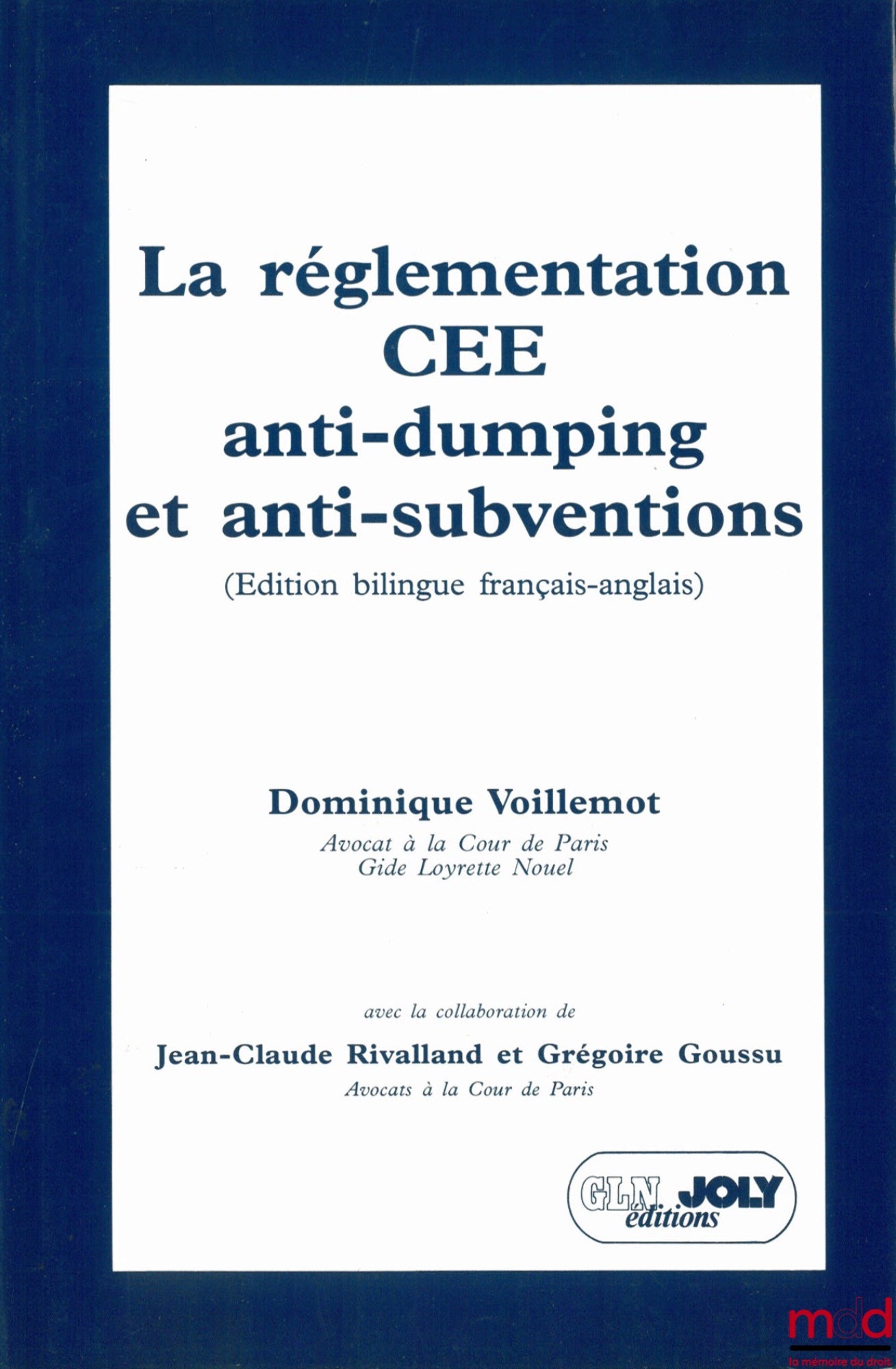 La réglementation CEE anti-dumping et anti-subventions

(Edition bilingue français-anglais)

Dominique Voillemot

Avocat à la Cour de Paris
Gide Loyrette Nouel

avec la collaboration de

Jean-Claude Rivalland et Grégoire Goussu

Avocats à la Cour de Paris

GLN JOLY éditions

mdd
la mémoire du droit